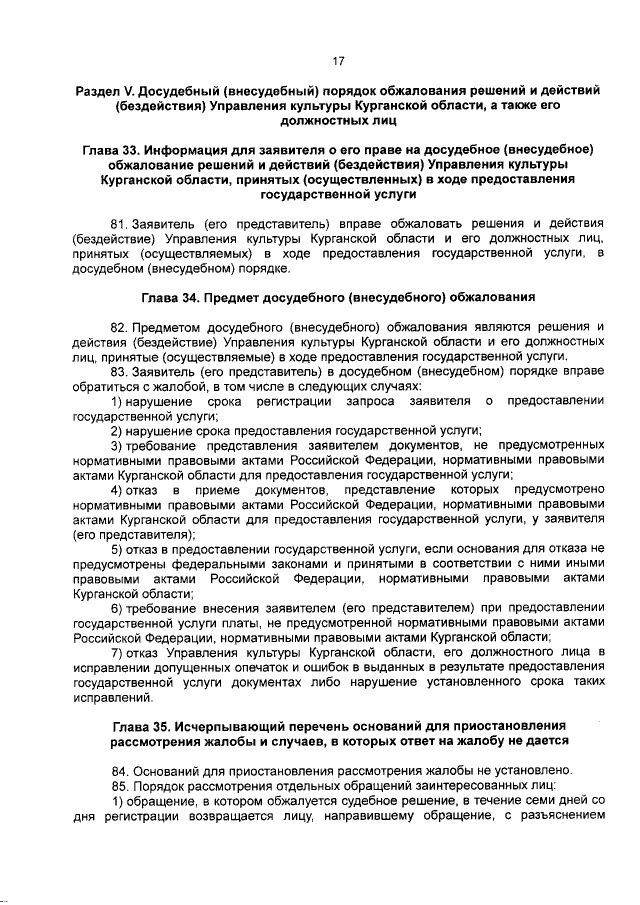 17

Раздел V. Досудебный (внесудебный) порядок обжалования решений и действий (бездействия) Управления культуры Курганской области, а также его должностных лиц

Глава 33. Информация для заявителя о его праве на досудебное (внесудебное) обжалование решений и действий (бездействия) Управления культуры Курганской области, принятых (осуществленных) в ходе предоставления государственной услуги

81. Заявитель (его представитель) вправе обжаловать решения и действия (бездействие) Управления культуры Курганской области и его должностных лиц, принятых (осуществляемых) в ходе предоставления государственной услуги, в досудебном (внесудебном) порядке.

Глава 34. Предмет досудебного (внесудебного) обжалования

82. Предметом досудебного (внесудебного) обжалования являются решения и действия (бездействие) Управления культуры Курганской области и его должностных лиц, принятые (осуществляемые) в ходе предоставления государственной услуги.
83. Заявитель (его представитель) в досудебном (внесудебном) порядке вправе обратиться с жалобой, в том числе в следующих случаях:
1) нарушение срока регистрации запроса заявителя о предоставлении государственной услуги;
2) нарушение срока предоставления государственной услуги;
3) требование представления заявителем документов, не предусмотренных нормативными правовыми актами Российской Федерации, нормативными правовыми актами Курганской области для предоставления государственной услуги;
4) отказ в приеме документов, представление которых предусмотрено нормативными правовыми актами Российской Федерации, нормативными правовыми актами Курганской области для предоставления государственной услуги, у заявителя (его представителя);
5) отказ в предоставлении государственной услуги, если основания для отказа не предусмотрены федеральными законами и принятыми в соответствии с ними иными правовыми актами Российской Федерации, нормативными правовыми актами Курганской области;
6) требование внесения заявителем (его представителем) при предоставлении государственной услуги платы, не предусмотренной нормативными правовыми актами Российской Федерации, нормативными правовыми актами Курганской области;
7) отказ Управления культуры Курганской области, его должностного лица в исправлении допущенных опечаток и ошибок в выданных в результате предоставления государственной услуги документах либо нарушение установленного срока таких исправлений.

Глава 35. Исчерпывающий перечень оснований для приостановления рассмотрения жалобы и случаев, в которых ответ на жалобу не дается

84. Оснований для приостановления рассмотрения жалобы не установлено.
85. Порядок рассмотрения отдельных обращений заинтересованных лиц:
1) обращение, в котором обжалуется судебное решение, в течение семи дней со дня регистрации возвращается лицу, направившему обращение, с разъяснением